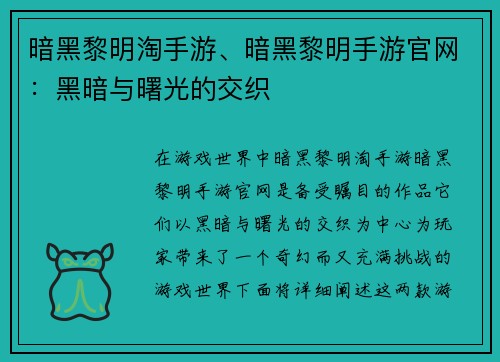 暗黑黎明淘手游、暗黑黎明手游官网：黑暗与曙光的交织

在游戏世界中暗黑黎明淘手游暗黑黎明手游官网是备受瞩目的作品它们以黑暗与曙光的交织为中心为玩家带来了一个奇幻而又充满挑战的游戏世界下面将详细阐述这两款游